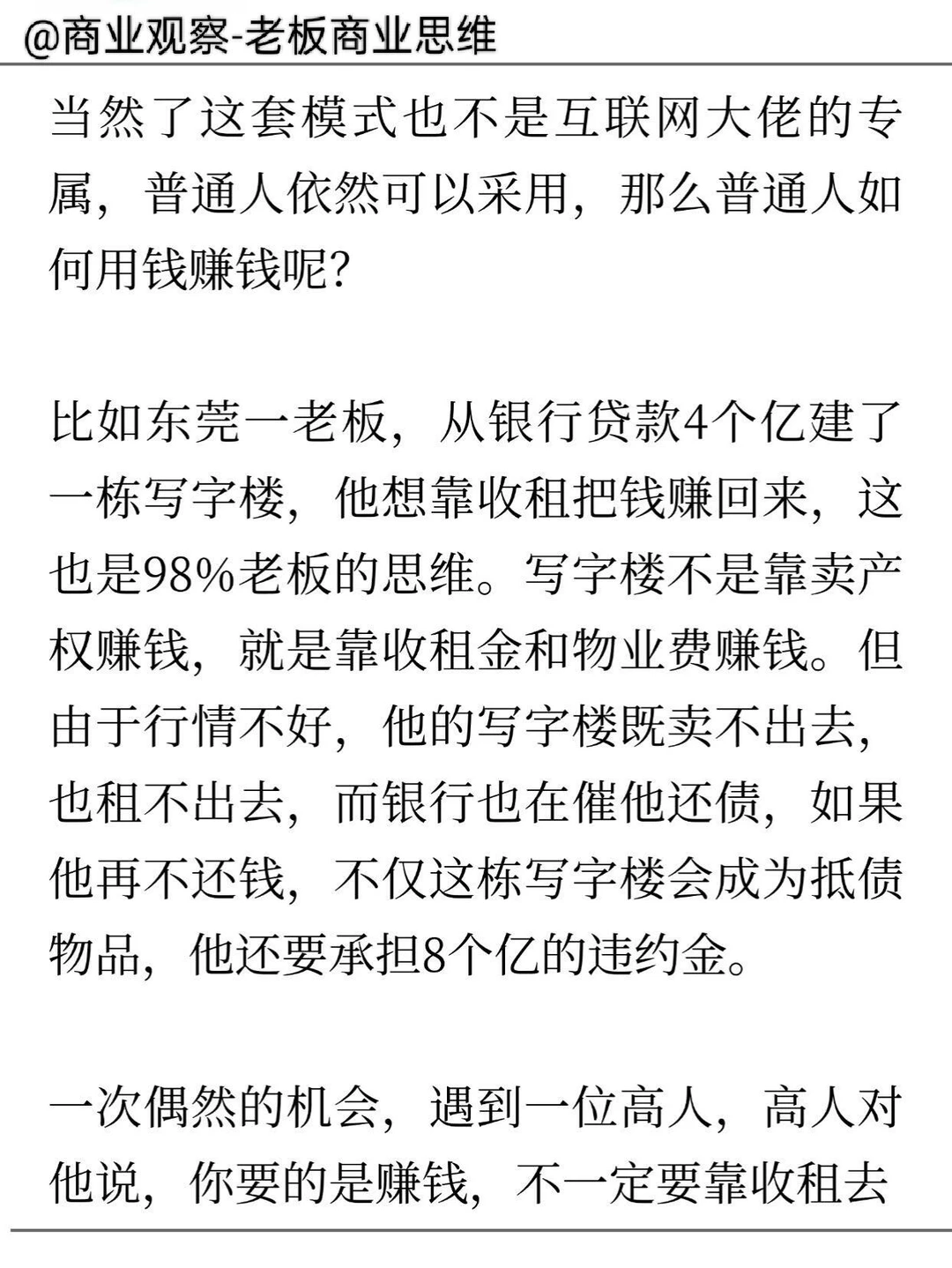 @商业观察-老板商业思维

当然了这套模式也不是互联网大佬的专属，普通人依然可以采用，那么普通人如何用钱赚钱呢?

比如东莞一老板，从银行贷款4个亿建了一栋写字楼，他想靠收租把钱赚回来，这也是98%老板的思维。写字楼不是靠卖产权赚钱，就是靠收租金和物业费赚钱。但由于行情不好，他的写字楼既卖不出去，也租不出去，而银行也在催他还债，如果他再不还钱，不仅这栋写字楼会成为抵债物品，他还要承担8个亿的违约金。

一次偶然的机会，遇到一位高人，高人对他说，你要的是赚钱，不一定要靠收租去